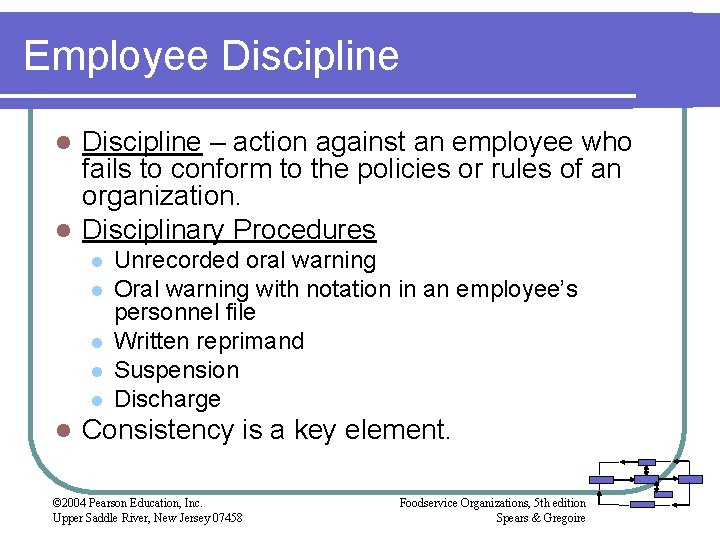 Employee Discipline

- Discipline – action against an employee who fails to conform to the policies or rules of an organization.
- Disciplinary Procedures
  - Unrecorded oral warning
  - Oral warning with notation in an employee's personnel file
  - Written reprimand
  - Suspension
  - Discharge
- Consistency is a key element.

©2004 Pearson Education, Inc.
Upper Saddle River, New Jersey 07458

Foodservice Organizations, 5th edition
Spears & Gregoire